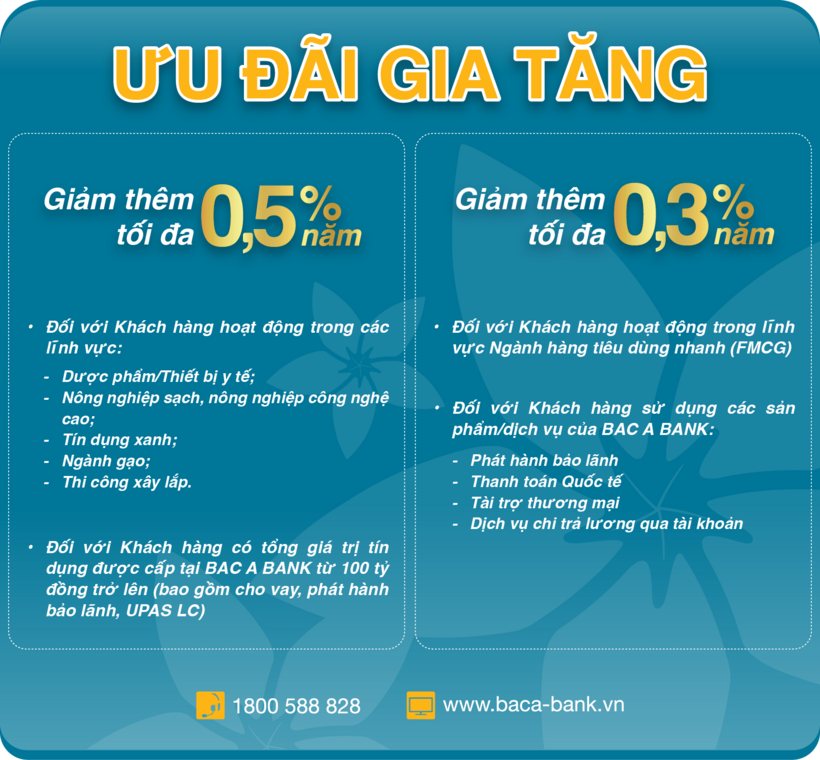 ƯU ĐÃI GIA TĂNG

Giảm thêm tối đa 0,5% năm

• Đối với Khách hàng hoạt động trong các lĩnh vực:
- Dược phẩm/Thiết bị y tế;
- Nông nghiệp sạch, nông nghiệp công nghệ cao;
- Tín dụng xanh;
- Ngành gạo;
- Thi công xây lắp.

• Đối với Khách hàng có tổng giá trị tín dụng được cấp tại BAC A BANK từ 100 tỷ đồng trở lên (bao gồm cho vay, phát hành bảo lãnh, UPAS LC)

Giảm thêm tối đa 0,3% năm

• Đối với Khách hàng hoạt động trong lĩnh vực Ngành hàng tiêu dùng nhanh (FMCG)

• Đối với Khách hàng sử dụng các sản phẩm/dịch vụ của BAC A BANK:
- Phát hành bảo lãnh
- Thanh toán Quốc tế
- Tài trợ thương mại
- Dịch vụ chi trả lương qua tài khoản

1800 588 828

www.baca-bank.vn